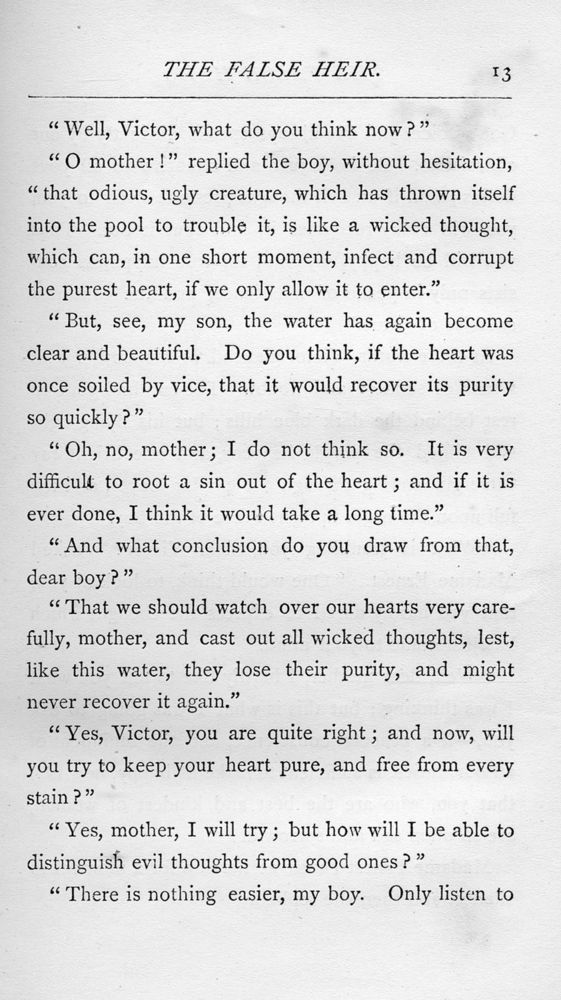 THE FALSE HEIR. 13

"Well, Victor, what do you think now?"

"O mother!" replied the boy, without hesitation, "that odious, ugly creature, which has thrown itself into the pool to trouble it, is like a wicked thought, which can, in one short moment, infect and corrupt the purest heart, if we only allow it to enter."

"But, see, my son, the water has again become clear and beautiful. Do you think, if the heart was once soiled by vice, that it would recover its purity so quickly?"

"Oh, no, mother; I do not think so. It is very difficult to root a sin out of the heart; and if it is ever done, I think it would take a long time."

"And what conclusion do you draw from that, dear boy?"

"That we should watch over our hearts very carefully, mother, and cast out all wicked thoughts, lest, like this water, they lose their purity, and might never recover it again."

"Yes, Victor, you are quite right; and now, will you try to keep your heart pure, and free from every stain?"

"Yes, mother, I will try; but how will I be able to distinguish evil thoughts from good ones?"

"There is nothing easier, my boy. Only listen to